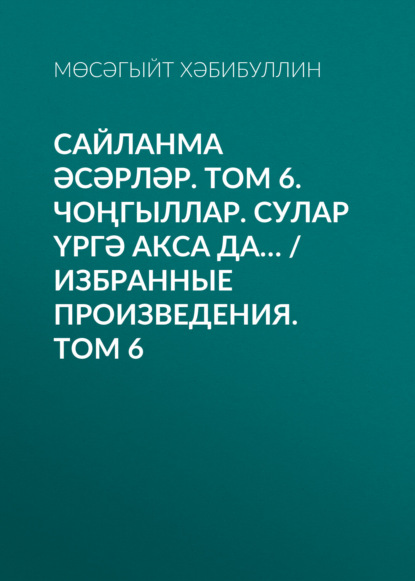 МӨСӘГЫЙТ ХӘБИБУЛЛИН

САЙЛАНМА ӘСӘРЛӘР. ТОМ 6. ЧОҢГЫЛЛАР. СУЛАР ҮРГӘ АКСА ДА... / ИЗБРАННЫЕ ПРОИЗВЕДЕНИЯ. ТОМ 6